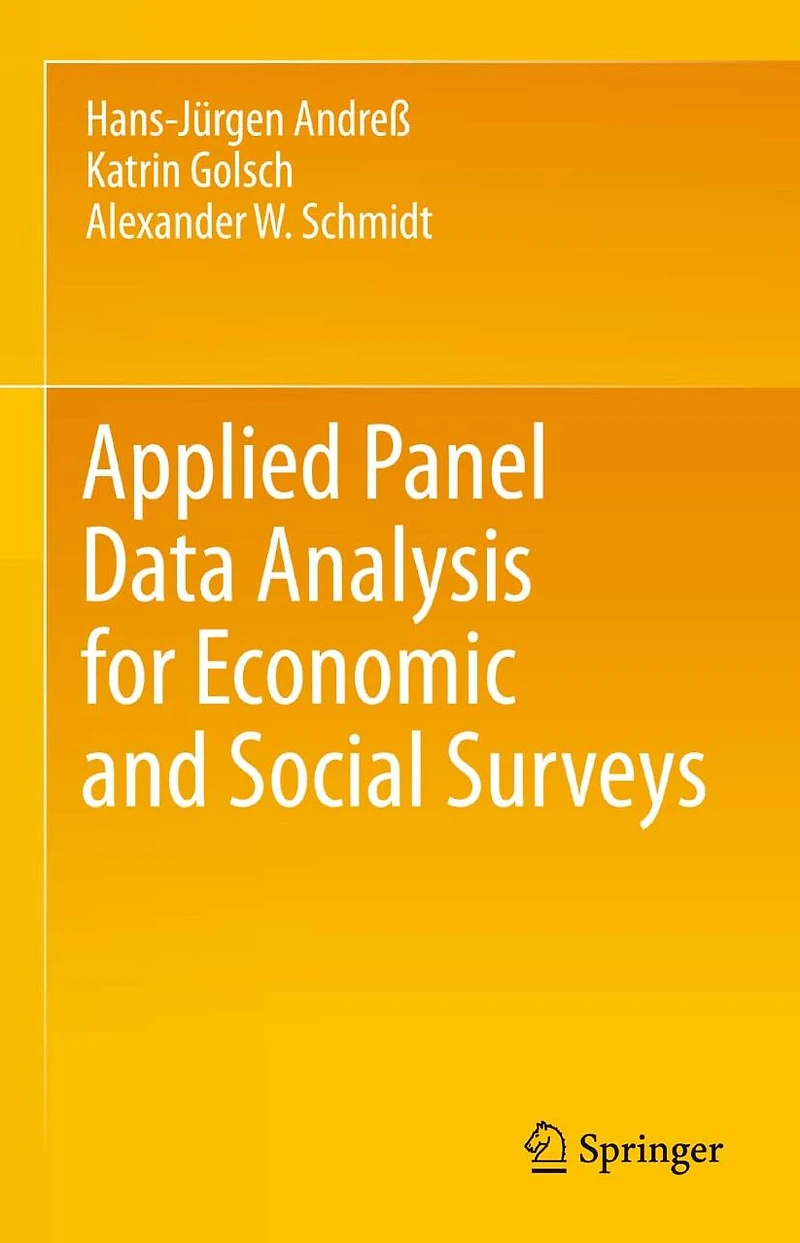 Hans-Jürgen Andreß
Katrin Golsch
Alexander W. Schmidt

Applied Panel Data Analysis for Economic and Social Surveys

Springer